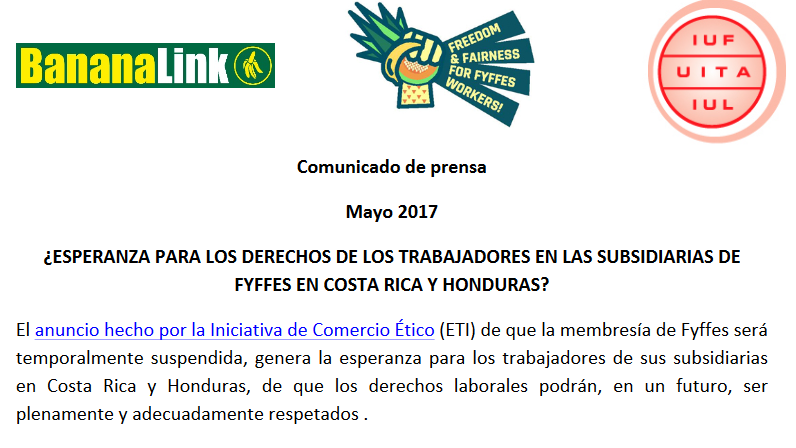 BananaLink

FREEDOM & FAIRNESS FOR FYFFES WORKERS!

IUF
UITA
IUL

Comunicado de prensa

Mayo 2017

¿ESPERANZA PARA LOS DERECHOS DE LOS TRABAJADORES EN LAS SUBSIDIARIAS DE FYFFES EN COSTA RICA Y HONDURAS?

El anuncio hecho por la Iniciativa de Comercio Ético (ETI) de que la membresía de Fyffes será temporalmente suspendida, genera la esperanza para los trabajadores de sus subsidiarias en Costa Rica y Honduras, de que los derechos laborales podrán, en un futuro, ser plenamente y adecuadamente respetados .